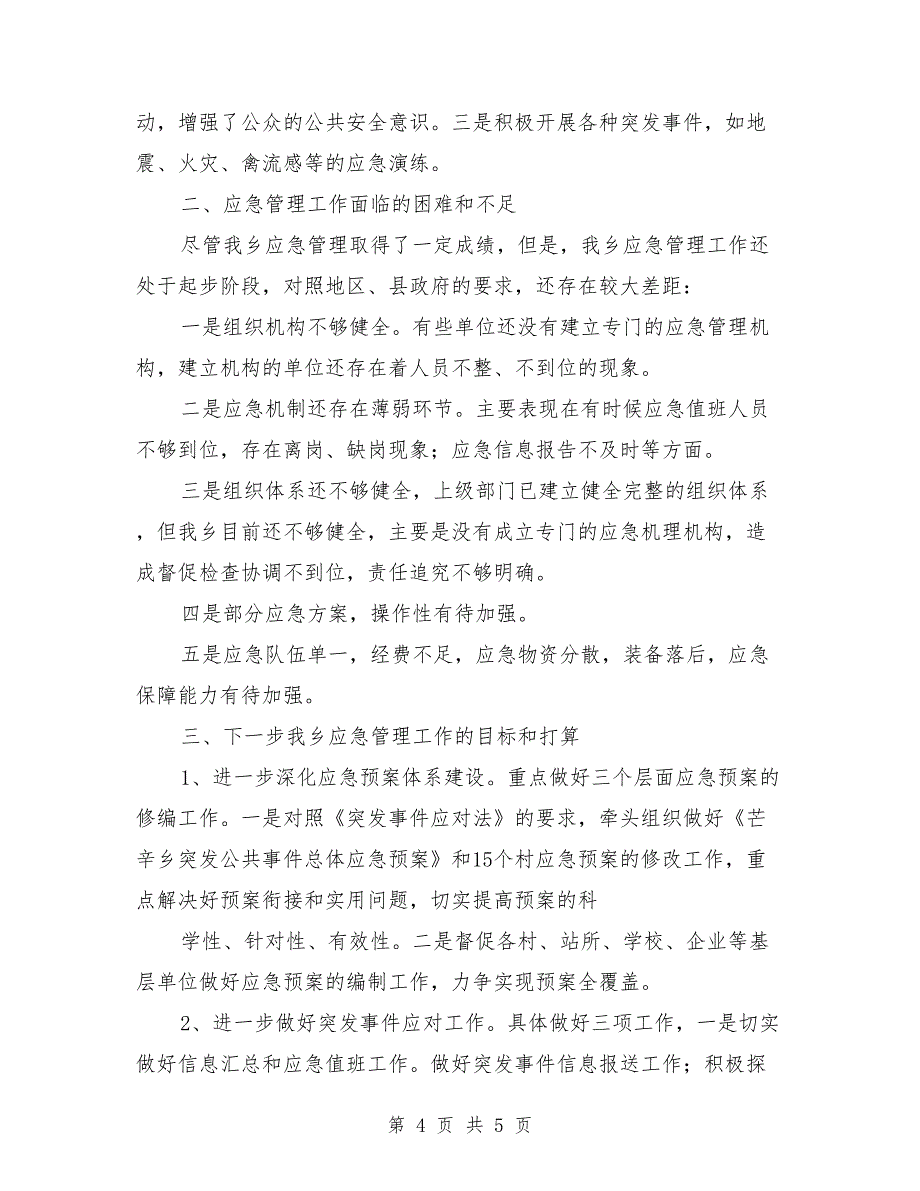 动，增强了公众的公共安全意识。三是积极开展各种突发事件，如地震、火灾、禽流感等的应急演练。

二、应急管理工作面临的困难和不足

尽管我乡应急管理取得了一定成绩，但是，我乡应急管理工作还处于起步阶段，对照地区、县政府的要求，还存在较大差距：

一是组织机构不够健全。有些单位还没有建立专门的应急管理机构，建立机构的单位还存在着人员不整、不到位的现象。

二是应急机制还存在薄弱环节。主要表现在有时候应急值班人员不够到位，存在离岗、缺岗现象；应急信息报告不及时等方面。

三是组织体系还不够健全，上级部门已建立健全完整的组织体系，但我乡目前还不够健全，主要是没有成立专门的应急机理机构，造成督促检查协调不到位，责任追究不够明确。

四是部分应急方案，操作性有待加强。

五是应急队伍单一，经费不足，应急物资分散，装备落后，应急保障能力有待加强。

三、下一步我乡应急管理工作的目标和打算

1、进一步深化应急预案体系建设。重点做好三个层面应急预案的修编工作。一是对照《突发事件应对法》的要求，牵头组织做好《芒辛乡突发公共事件总体应急预案》和15个村应急预案的修改工作，重点解决好预案衔接和实用问题，切实提高预案的科

学性、针对性、有效性。二是督促各村、站所、学校、企业等基层单位做好应急预案的编制工作，力争实现预案全覆盖。

2、进一步做好突发事件应对工作。具体做好三项工作，一是切实做好信息汇总和应急值班工作。做好突发事件信息报送工作；积极探

第 4 页 共 5 页